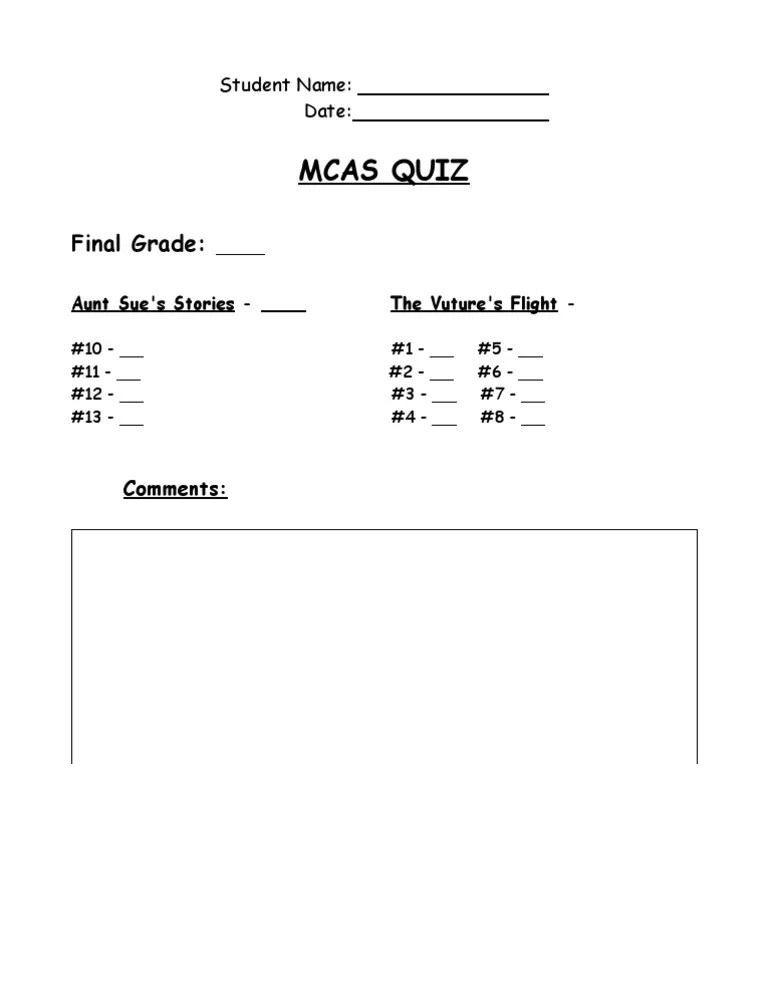 Student Name: ________________
Date:________________

MCAS QUIZ

Final Grade: ____

Aunt Sue's Stories - ____

#10 - __
#11 - __
#12 - __
#13 - __

The Vuture's Flight -

#1 - __ #5 - __
#2 - __ #6 - __
#3 - __ #7 - __
#4 - __ #8 - __

Comments: